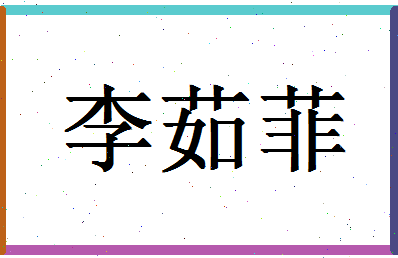 李茹菲